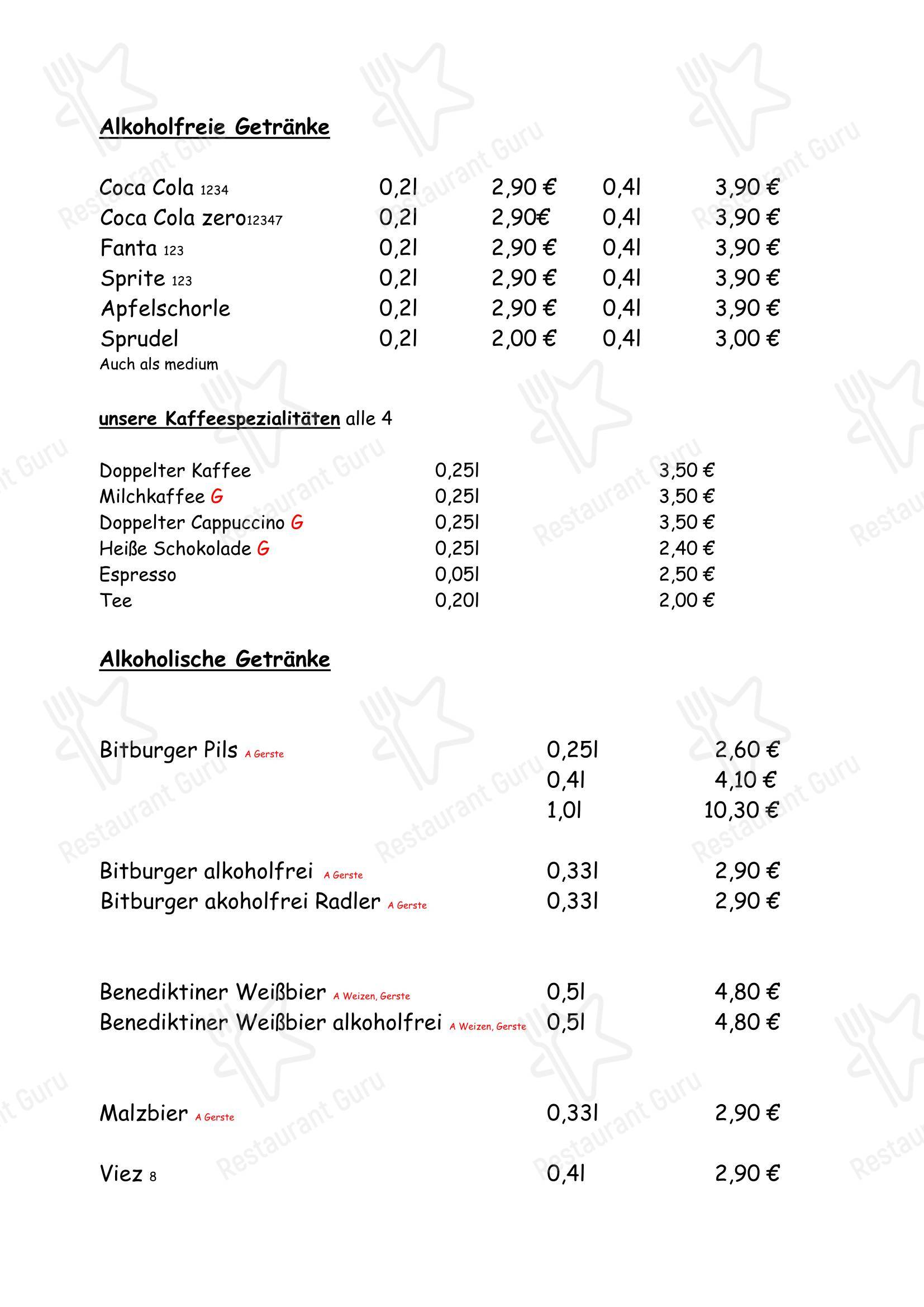 Alkoholfreie Getränke

| | | | | |
|---|---|---|---|---|
| Coca Cola 1234 | 0,2l | 2,90 € | 0,4l | 3,90 € |
| Coca Cola zero12347 | 0,2l | 2,90€ | 0,4l | 3,90 € |
| Fanta 123 | 0,2l | 2,90 € | 0,4l | 3,90 € |
| Sprite 123 | 0,2l | 2,90 € | 0,4l | 3,90 € |
| Apfelschorle | 0,2l | 2,90 € | 0,4l | 3,90 € |
| Sprudel | 0,2l | 2,00 € | 0,4l | 3,00 € |

Auch als medium

unsere Kaffeespezialitäten alle 4

| | | |
|---|---|---|
| Doppelter Kaffee | 0,25l | 3,50 € |
| Milchkaffee G | 0,25l | 3,50 € |
| Doppelter Cappuccino G | 0,25l | 3,50 € |
| Heiße Schokolade G | 0,25l | 2,40 € |
| Espresso | 0,05l | 2,50 € |
| Tee | 0,20l | 2,00 € |

Alkoholische Getränke

| | | |
|---|---|---|
| Bitburger Pils A Gerste | 0,25l | 2,60 € |
| | 0,4l | 4,10 € |
| | 1,0l | 10,30 € |
| Bitburger alkoholfrei A Gerste | 0,33l | 2,90 € |
| Bitburger akoholfrei Radler A Gerste | 0,33l | 2,90 € |
| Benediktiner Weißbier A Weizen, Gerste | 0,5l | 4,80 € |
| Benediktiner Weißbier alkoholfrei A Weizen, Gerste | 0,5l | 4,80 € |
| Malzbier A Gerste | 0,33l | 2,90 € |
| Viez 8 | 0,4l | 2,90 € |

Restaurant Guru